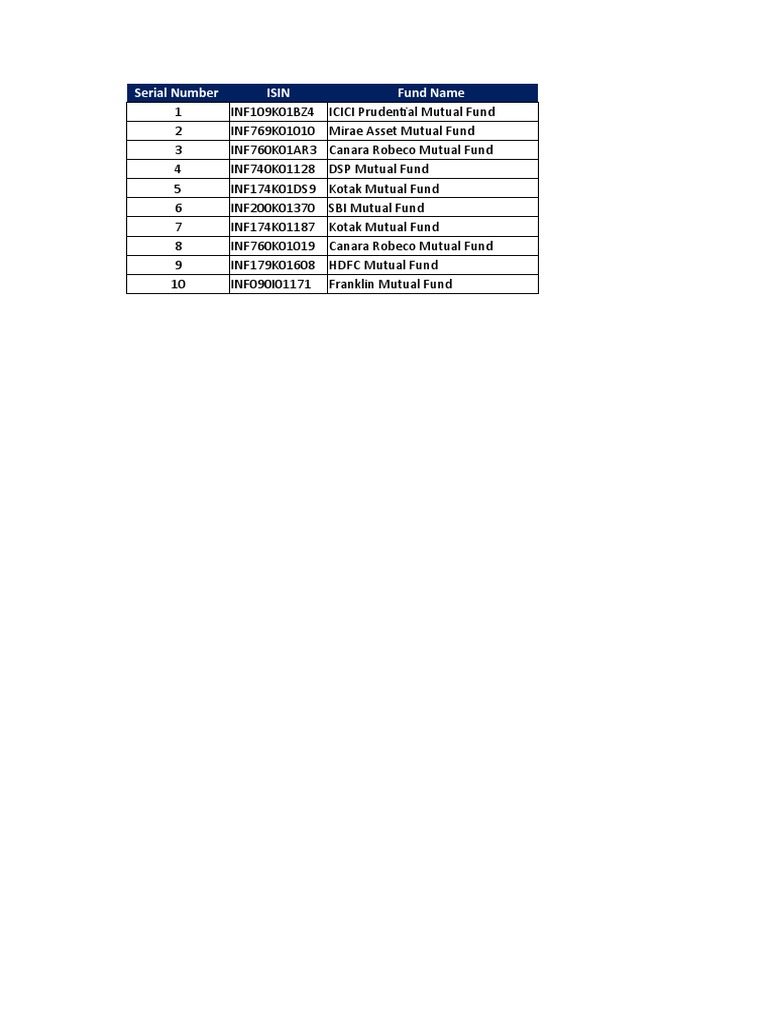 | Serial Number | ISIN | Fund Name |
|---|---|---|
| 1 | INF109K01BZ4 | ICICI Prudential Mutual Fund |
| 2 | INF769K01010 | Mirae Asset Mutual Fund |
| 3 | INF760K01AR3 | Canara Robeco Mutual Fund |
| 4 | INF740K01128 | DSP Mutual Fund |
| 5 | INF174K01DS9 | Kotak Mutual Fund |
| 6 | INF200K01370 | SBI Mutual Fund |
| 7 | INF174K01187 | Kotak Mutual Fund |
| 8 | INF760K01019 | Canara Robeco Mutual Fund |
| 9 | INF179K01608 | HDFC Mutual Fund |
| 10 | INF090I01171 | Franklin Mutual Fund |